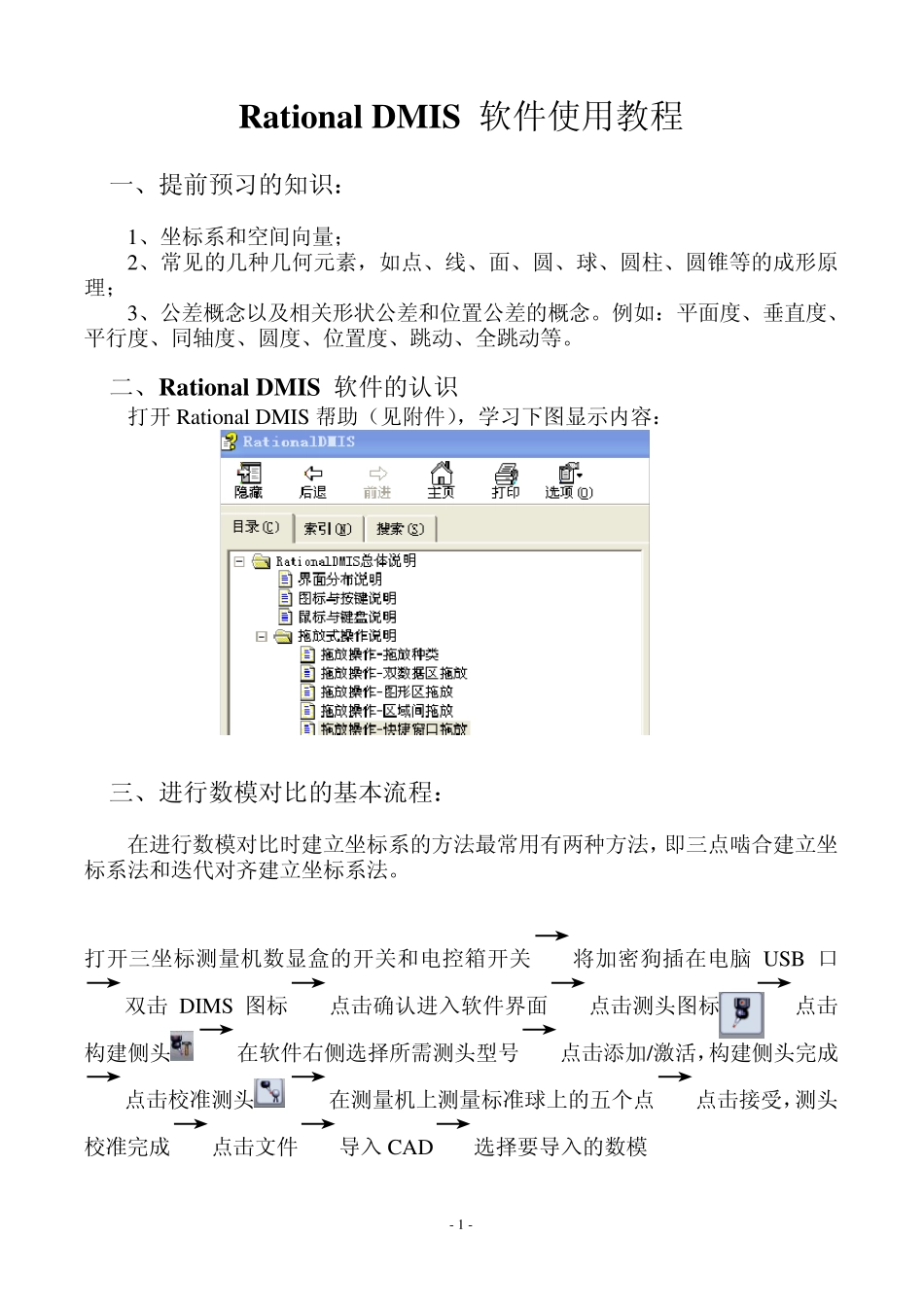 Rational DMIS 软件使用教程

一、提前预习的知识：

1、坐标系和空间向量；
2、常见的几种几何元素，如点、线、面、圆、球、圆柱、圆锥等的成形原理；
3、公差概念以及相关形状公差和位置公差的概念。例如：平面度、垂直度、平行度、同轴度、圆度、位置度、跳动、全跳动等。

二、Rational DMIS 软件的认识
打开 Rational DMIS 帮助（见附件），学习下图显示内容：

RationalDMIS
隐藏 后退 前进 主页 打印 选项(O)
目录(C) 索引(N) 搜索(S)
RationalDMIS总体说明
界面分布说明
图标与按键说明
鼠标与键盘说明
拖放式操作说明
拖放操作-拖放种类
拖放操作-双数据区拖放
拖放操作-图形区拖放
拖放操作-区域间拖放
拖放操作-快捷窗口拖放

三、进行数模对比的基本流程：

在进行数模对比时建立坐标系的方法最常用有两种方法，即三点啮合建立坐标系法和迭代对齐建立坐标系法。

打开三坐标测量机数显盒的开关和电控箱开关 → 将加密狗插在电脑 USB 口 → 双击 DIMS 图标 → 点击确认进入软件界面 → 点击测头图标 → 点击构建侧头 → 在软件右侧选择所需测头型号 → 点击添加/激活，构建侧头完成 → 点击校准测头 → 在测量机上测量标准球上的五个点 → 点击接受，测头校准完成 → 点击文件 → 导入 CAD → 选择要导入的数模

- 1 -